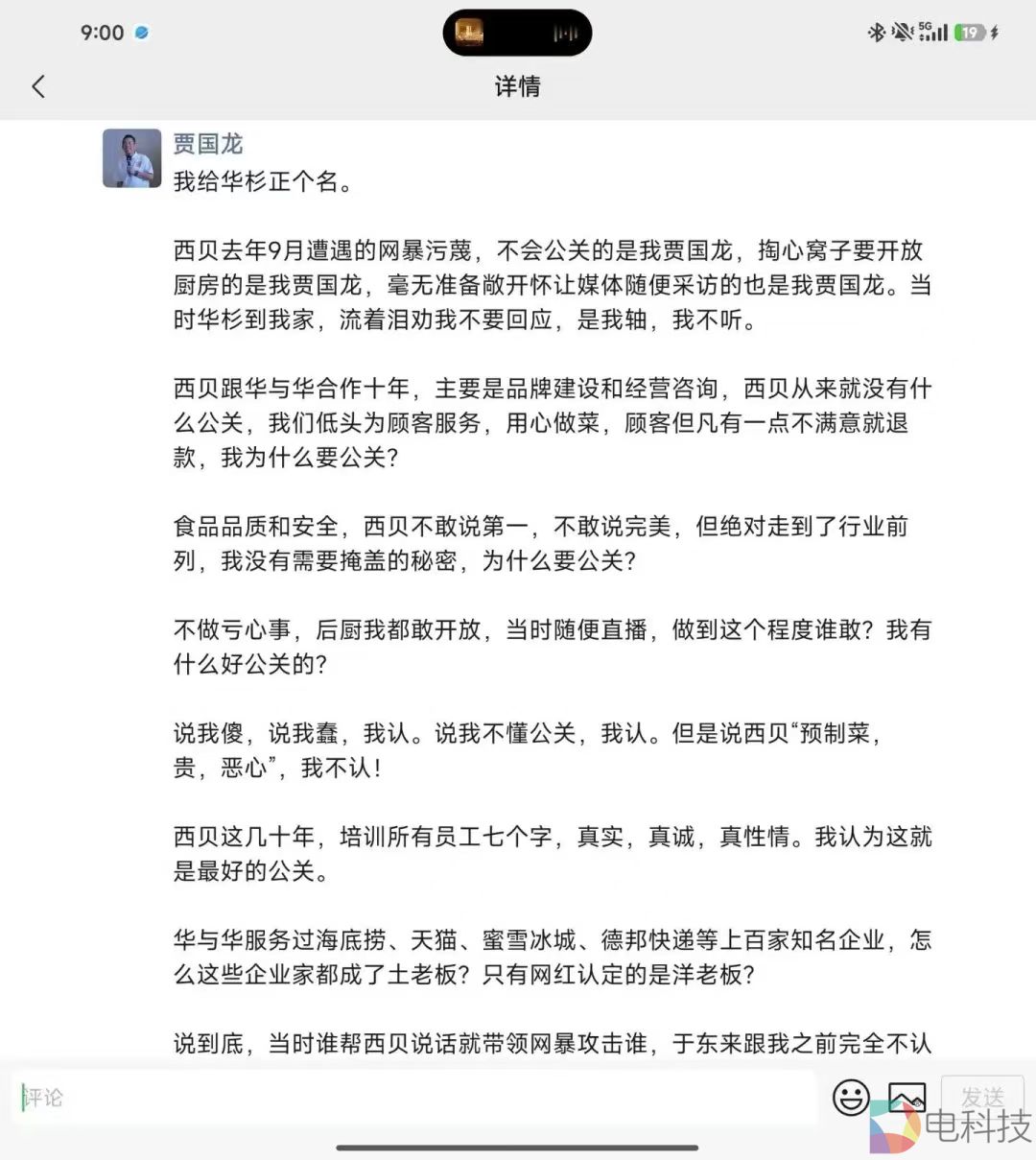 9:00

5G 19

详情

贾国龙

我给华杉正个名。

西贝去年9月遭遇的网暴污蔑，不会公关的是我贾国龙，掏心窝子要开放厨房的是我贾国龙，毫无准备敞开怀让媒体随便采访的也是我贾国龙。当时华杉到我家，流着泪劝我不要回应，是我轴，我不听。

西贝跟华与华合作十年，主要是品牌建设和经营咨询，西贝从来就没有什么公关，我们低头为顾客服务，用心做菜，顾客但凡有一点不满意就退款，我为什么要公关？

食品品质和安全，西贝不敢说第一，不敢说完美，但绝对走到了行业前列，我没有需要掩盖的秘密，为什么要公关？

不做亏心事，后厨我都敢开放，当时随便直播，做到这个程度谁敢？我有什么好公关的？

说我傻，说我蠢，我认。说我不懂公关，我认。但是说西贝“预制菜，贵，恶心”，我不认！

西贝这几十年，培训所有员工七个字，真实，真诚，真性情。我认为这就是最好的公关。

华与华服务过海底捞、天猫、蜜雪冰城、德邦快递等上百家知名企业，怎么这些企业家都成了土老板？只有网红认定的是洋老板？

说到底，当时谁帮西贝说话就带领网暴攻击谁，于东来跟我之前完全不认

评论

发送

电科技